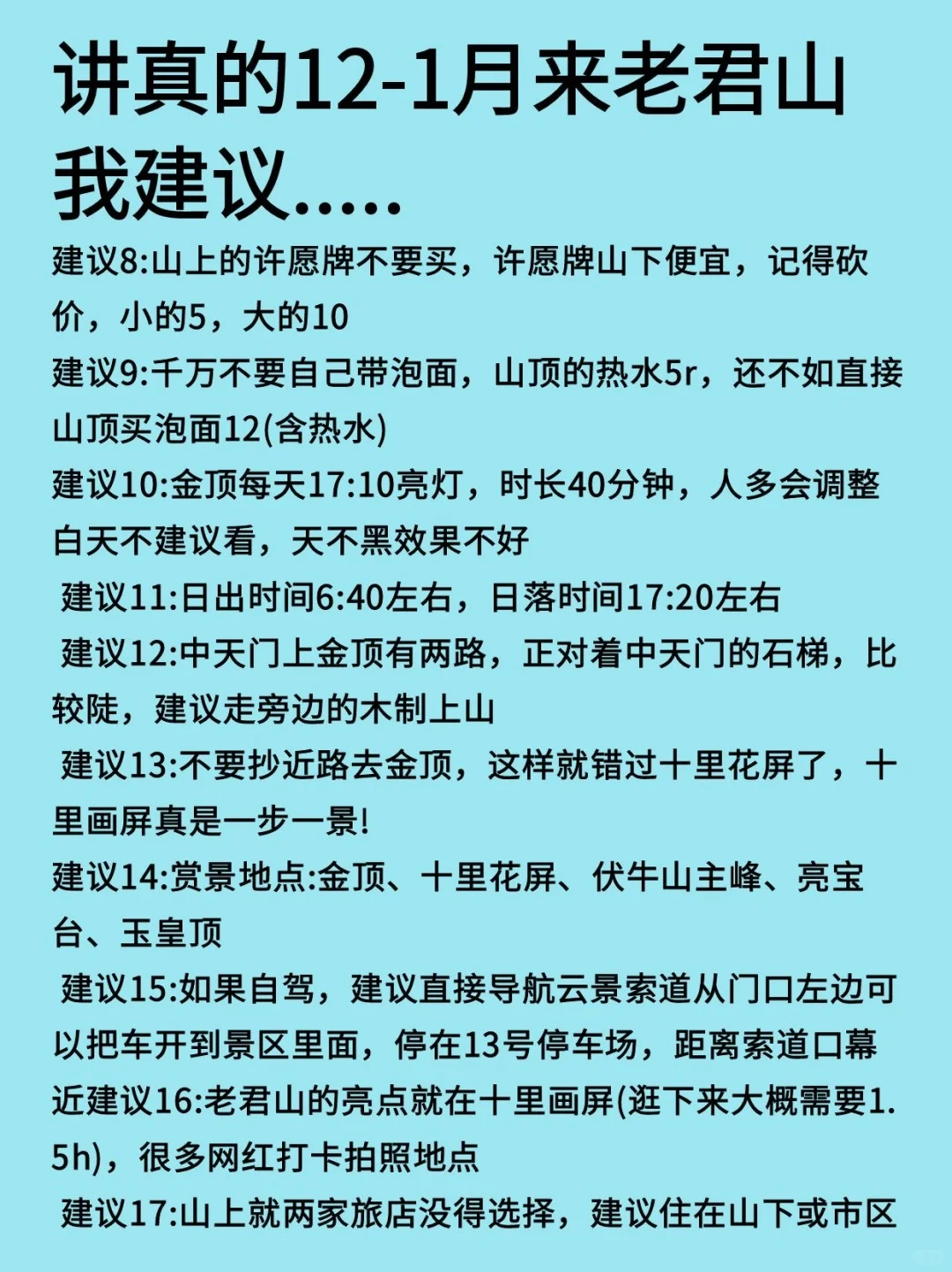 讲真的12-1月来老君山我建议.....

建议8:山上的许愿牌不要买，许愿牌山下便宜，记得砍价，小的5，大的10

建议9:千万不要自己带泡面，山顶的热水5r，还不如直接山顶买泡面12(含热水)

建议10:金顶每天17:10亮灯，时长40分钟，人多会调整白天不建议看，天不黑效果不好

建议11:日出时间6:40左右，日落时间17:20左右

建议12:中天门上金顶有两路，正对着中天门的石梯，比较陡，建议走旁边的木制上山

建议13:不要抄近路去金顶，这样就错过十里花屏了，十里画屏真是一步一景!

建议14:赏景地点:金顶、十里花屏、伏牛山主峰、亮宝台、玉皇顶

建议15:如果自驾，建议直接导航云景索道从门口左边可以把车开到景区里面，停在13号停车场，距离索道口幕近建议16:老君山的亮点就在十里画屏(逛下来大概需要1.5h)，很多网红打卡拍照地点

建议17:山上就两家旅店没得选择，建议住在山下或市区